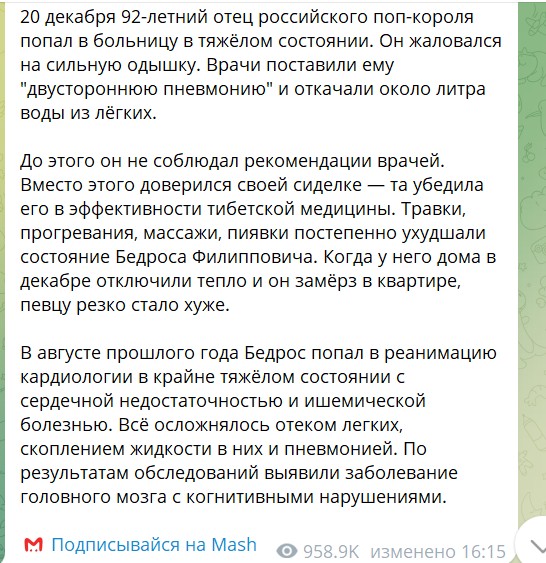 20 декабря 92-летний отец российского поп-короля попал в больницу в тяжёлом состоянии. Он жаловался на сильную одышку. Врачи поставили ему "двустороннюю пневмонию" и откачали около литра воды из лёгких.

До этого он не соблюдал рекомендации врачей. Вместо этого доверился своей сиделке — та убедила его в эффективности тибетской медицины. Травки, прогревания, массажи, пиявки постепенно ухудшали состояние Бедроса Филипповича. Когда у него дома в декабре отключили тепло и он замёрз в квартире, певцу резко стало хуже.

В августе прошлого года Бедрос попал в реанимацию кардиологии в крайне тяжёлом состоянии с сердечной недостаточностью и ишемической болезнью. Всё осложнялось отеком легких, скоплением жидкости в них и пневмонией. По результатам обследований выявили заболевание головного мозга с когнитивными нарушениями.

Подписывайся на Mash 958.9K изменено 16:15